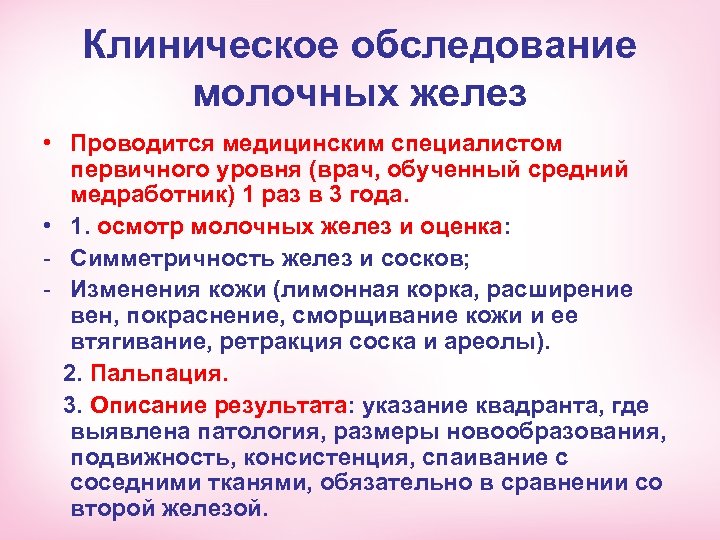 Клиническое обследование молочных желез

• Проводится медицинским специалистом первичного уровня (врач, обученный средний медработник) 1 раз в 3 года.
• 1. осмотр молочных желез и оценка:
- Симметричность желез и сосков;
- Изменения кожи (лимонная корка, расширение вен, покраснение, сморщивание кожи и ее втягивание, ретракция соска и ареолы).

2. Пальпация.

3. Описание результата: указание квадранта, где выявлена патология, размеры новообразования, подвижность, консистенция, спаивание с соседними тканями, обязательно в сравнении со второй железой.